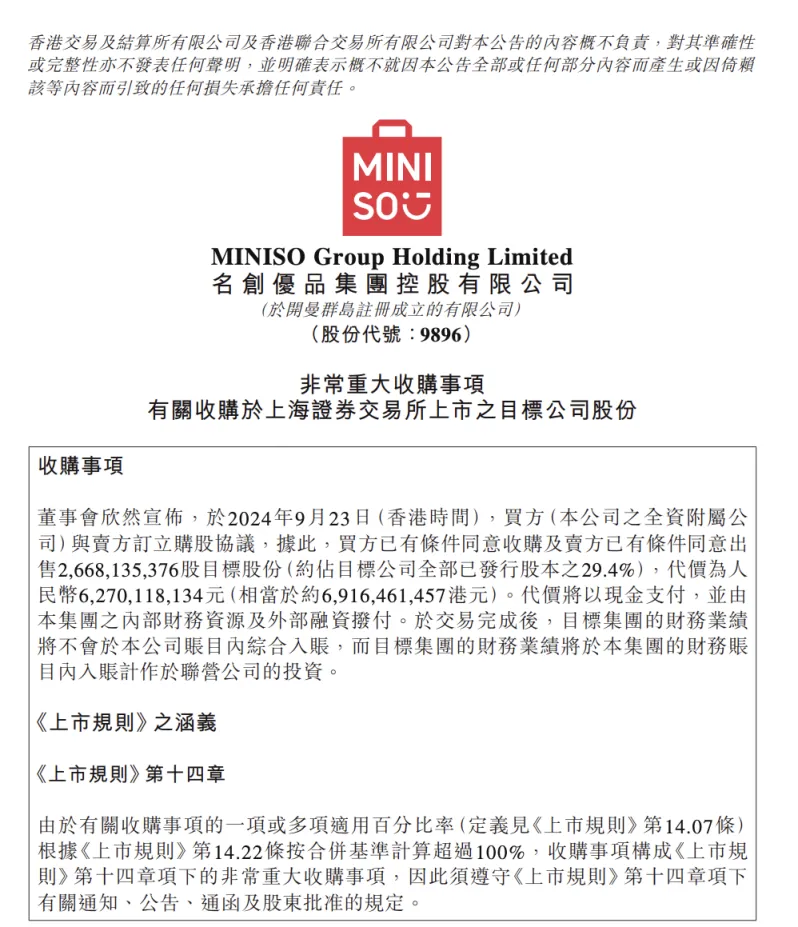 香港交易及結算所有限公司及香港聯合交易所有限公司對本公告的內容概不負責，對其準確性或完整性亦不發表任何聲明，並明確表示概不就因本公告全部或任何部分內容而產生或因倚賴該等內容而引致的任何損失承擔任何責任。

MINI SO

MINISO Group Holding Limited
名創優品集團控股有限公司
(於開曼群島註冊成立的有限公司)
(股份代號：9896)

非常重大收購事項
有關收購於上海證券交易所上市之目標公司股份

收購事項

董事會欣然宣佈，於2024年9月23日(香港時間)，買方(本公司之全資附屬公司)與賣方訂立購股協議，據此，買方已有條件同意收購及賣方已有條件同意出售2,668,135,376股目標股份(約佔目標公司全部已發行股本之29.4%)，代價為人民幣6,270,118,134元(相當於約6,916,461,457港元)。代價將以現金支付，並由本集團之內部財務資源及外部融資撥付。於交易完成後，目標集團的財務業績將不會於本公司賬目內綜合入賬，而目標集團的財務業績將於本集團的財務賬目內入賬計作於聯營公司的投資。

《上市規則》之涵義

《上市規則》第十四章

由於有關收購事項的一項或多項適用百分比率(定義見《上市規則》第14.07條)根據《上市規則》第14.22條按合併基準計算超過100%，收購事項構成《上市規則》第十四章項下的非常重大收購事項，因此須遵守《上市規則》第十四章項下有關通知、公告、通函及股東批准的規定。